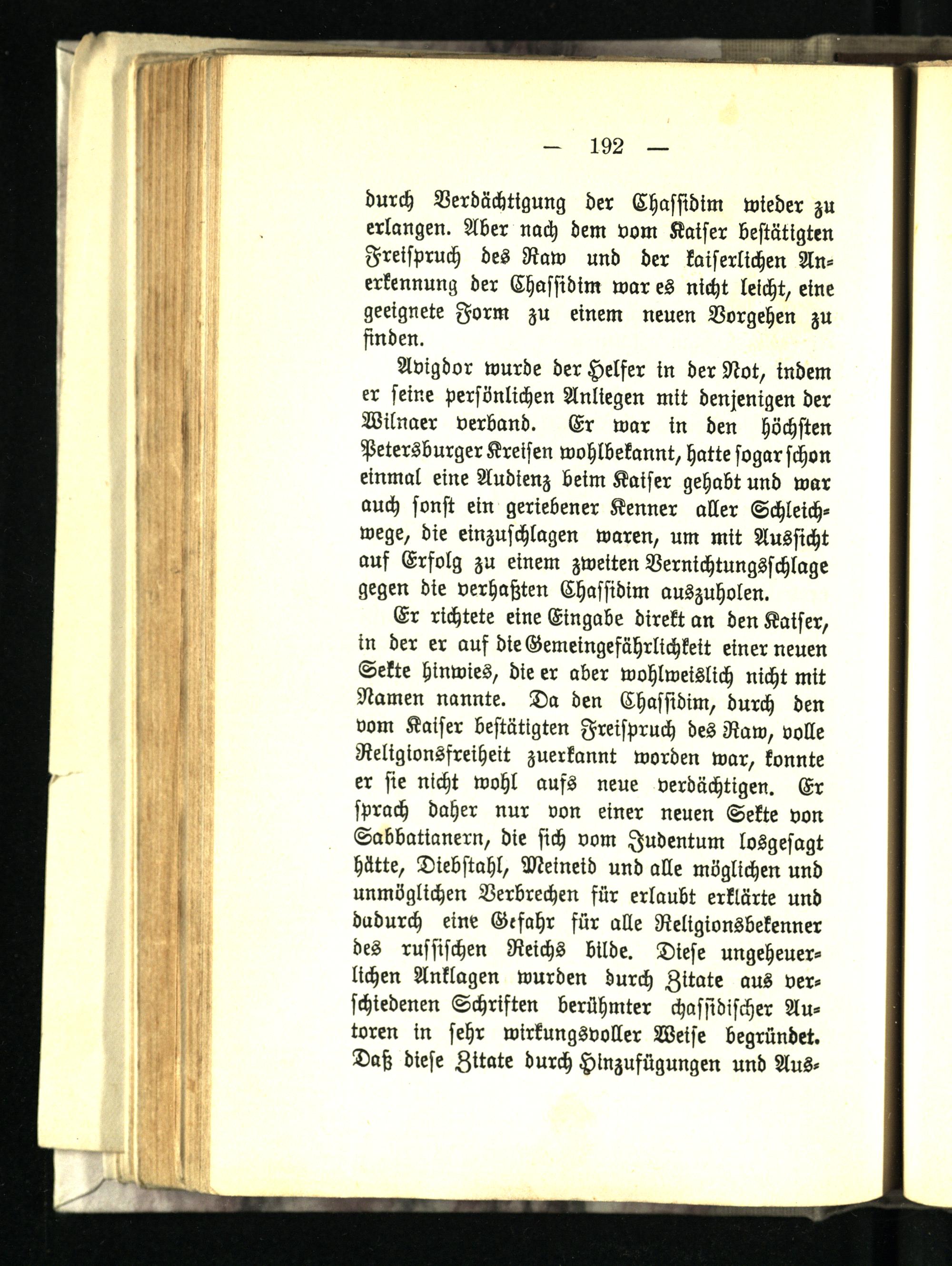 — 192 —

durch Verdächtigung der Chassidim wieder zu erlangen. Aber nach dem vom Kaiser bestätigten Freispruch des Raw und der kaiserlichen Anerkennung der Chassidim war es nicht leicht, eine geeignete Form zu einem neuen Vorgehen zu finden.

Avigdor wurde der Helfer in der Not, indem er seine persönlichen Anliegen mit denjenigen der Wilnaer verband. Er war in den höchsten Petersburger Kreisen wohlbekannt, hatte sogar schon einmal eine Audienz beim Kaiser gehabt und war auch sonst ein geriebener Kenner aller Schleichwege, die einzuschlagen waren, um mit Aussicht auf Erfolg zu einem zweiten Vernichtungsschlage gegen die verhaßten Chassidim auszuholen.

Er richtete eine Eingabe direkt an den Kaiser, in der er auf die Gemeingefährlichkeit einer neuen Sekte hinwies, die er aber wohlweislich nicht mit Namen nannte. Da den Chassidim, durch den vom Kaiser bestätigten Freispruch des Raw, volle Religionsfreiheit zuerkannt worden war, konnte er sie nicht wohl aufs neue verdächtigen. Er sprach daher nur von einer neuen Sekte von Sabbatianern, die sich vom Judentum losgesagt hätte, Diebstahl, Meineid und alle möglichen und unmöglichen Verbrechen für erlaubt erklärte und dadurch eine Gefahr für alle Religionsbekenner des russischen Reichs bilde. Diese ungeheuerlichen Anklagen wurden durch Zitate aus verschiedenen Schriften berühmter chassidischer Autoren in sehr wirkungsvoller Weise begründet. Daß diese Zitate durch Hinzufügungen und Aus-